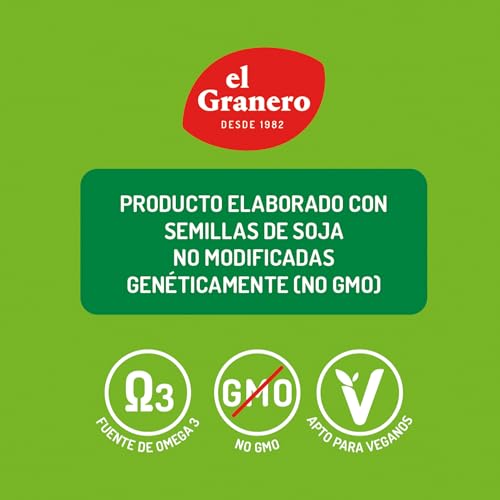 el Granero
DESDE 1982

PRODUCTO ELABORADO CON SEMILLAS DE SOJA NO MODIFICADAS GENÉTICAMENTE (NO GMO)

Ω3
FUENTE DE OMEGA 3

GMO
NO GMO

V
APTO PARA VEGANOS